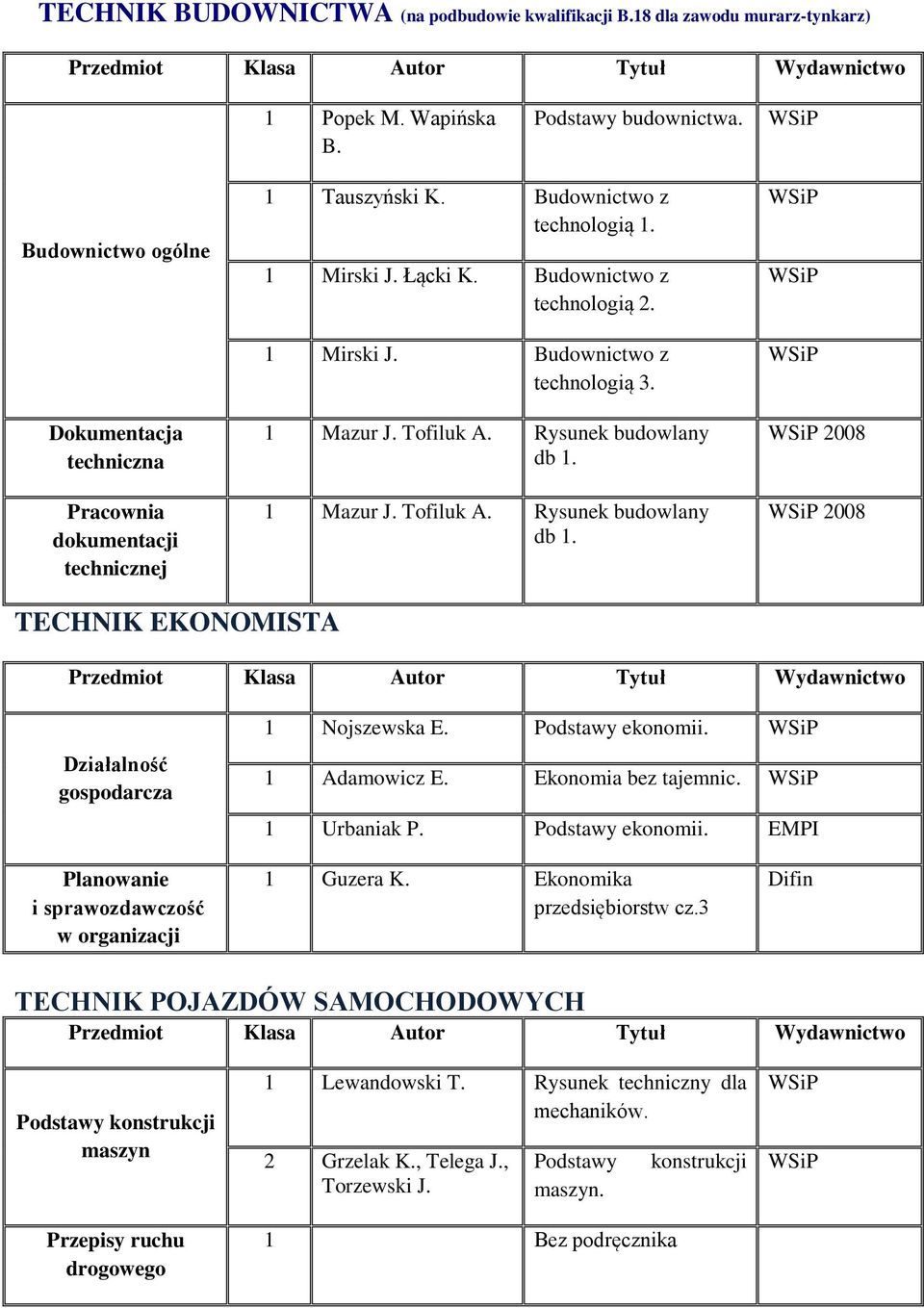 TECHNIK BUDOWNICTWA (na podbudowie kwalifikacji B.18 dla zawodu murarz-tynkarz)

| Przedmiot | Klasa | Autor | Tytuł | Wydawnictwo |
|---|---|---|---|---|
| Budownictwo ogólne | 1 | Popek M. Wapińska B. | Podstawy budownictwa. | WSiP |
| | 1 | Tauszyński K. | Budownictwo z technologią 1. | WSiP |
| | 1 | Mirski J. Łącki K. | Budownictwo z technologią 2. | WSiP |
| | 1 | Mirski J. | Budownictwo z technologią 3. | WSiP |
| Dokumentacja techniczna | 1 | Mazur J. Tofiluk A. | Rysunek budowlany db 1. | WSiP 2008 |
| Pracownia dokumentacji technicznej | 1 | Mazur J. Tofiluk A. | Rysunek budowlany db 1. | WSiP 2008 |

TECHNIK EKONOMISTA

| Przedmiot | Klasa | Autor | Tytuł | Wydawnictwo |
|---|---|---|---|---|
| Działalność gospodarcza | 1 | Nojszewska E. | Podstawy ekonomii. | WSiP |
| | 1 | Adamowicz E. | Ekonomia bez tajemnic. | WSiP |
| | 1 | Urbaniak P. | Podstawy ekonomii. | EMPI |
| Planowanie i sprawozdawczość w organizacji | 1 | Guzera K. | Ekonomika przedsiębiorstw cz.3 | Difin |

TECHNIK POJAZDÓW SAMOCHODOWYCH

| Przedmiot | Klasa | Autor | Tytuł | Wydawnictwo |
|---|---|---|---|---|
| Podstawy konstrukcji maszyn | 1 | Lewandowski T. | Rysunek techniczny dla mechaników. | WSiP |
| | 2 | Grzelak K., Telega J., Torzewski J. | Podstawy konstrukcji maszyn. | WSiP |
| Przepisy ruchu drogowego | 1 | | Bez podręcznika | |